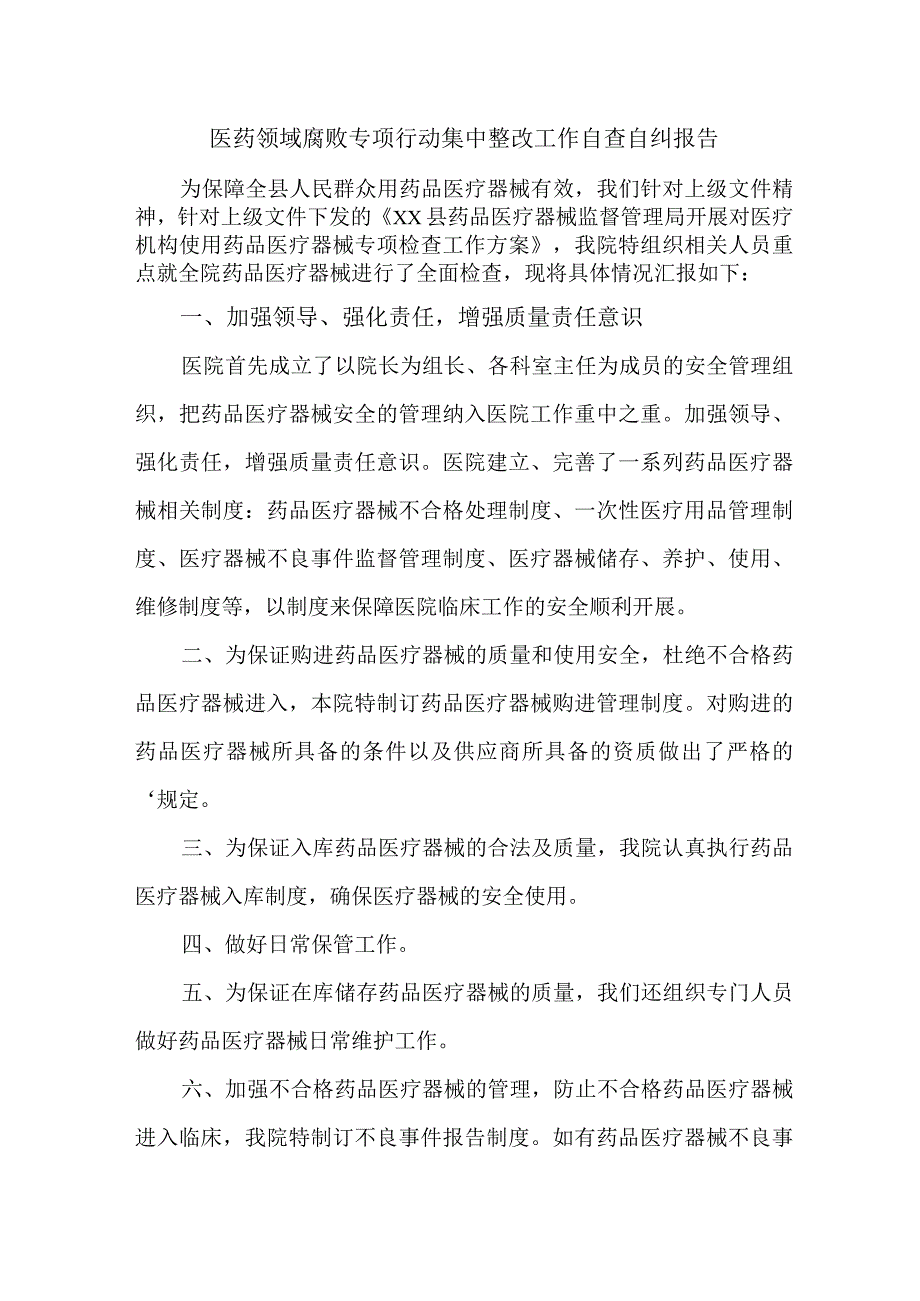 医药领域腐败专项行动集中整改工作自查自纠报告

为保障全县人民群众用药品医疗器械有效，我们针对上级文件精神，针对上级文件下发的《XX县药品医疗器械监督管理局开展对医疗机构使用药品医疗器械专项检查工作方案》，我院特组织相关人员重点就全院药品医疗器械进行了全面检查，现将具体情况汇报如下：

一、加强领导、强化责任，增强质量责任意识

医院首先成立了以院长为组长、各科室主任为成员的安全管理组织，把药品医疗器械安全的管理纳入医院工作重中之重。加强领导、强化责任，增强质量责任意识。医院建立、完善了一系列药品医疗器械相关制度：药品医疗器械不合格处理制度、一次性医疗用品管理制度、医疗器械不良事件监督管理制度、医疗器械储存、养护、使用、维修制度等，以制度来保障医院临床工作的安全顺利开展。

二、为保证购进药品医疗器械的质量和使用安全，杜绝不合格药品医疗器械进入，本院特制订药品医疗器械购进管理制度。对购进的药品医疗器械所具备的条件以及供应商所具备的资质做出了严格的‘规定。

三、为保证入库药品医疗器械的合法及质量，我院认真执行药品医疗器械入库制度，确保医疗器械的安全使用。

四、做好日常保管工作。

五、为保证在库储存药品医疗器械的质量，我们还组织专门人员做好药品医疗器械日常维护工作。

六、加强不合格药品医疗器械的管理，防止不合格药品医疗器械进入临床，我院特制订不良事件报告制度。如有药品医疗器械不良事